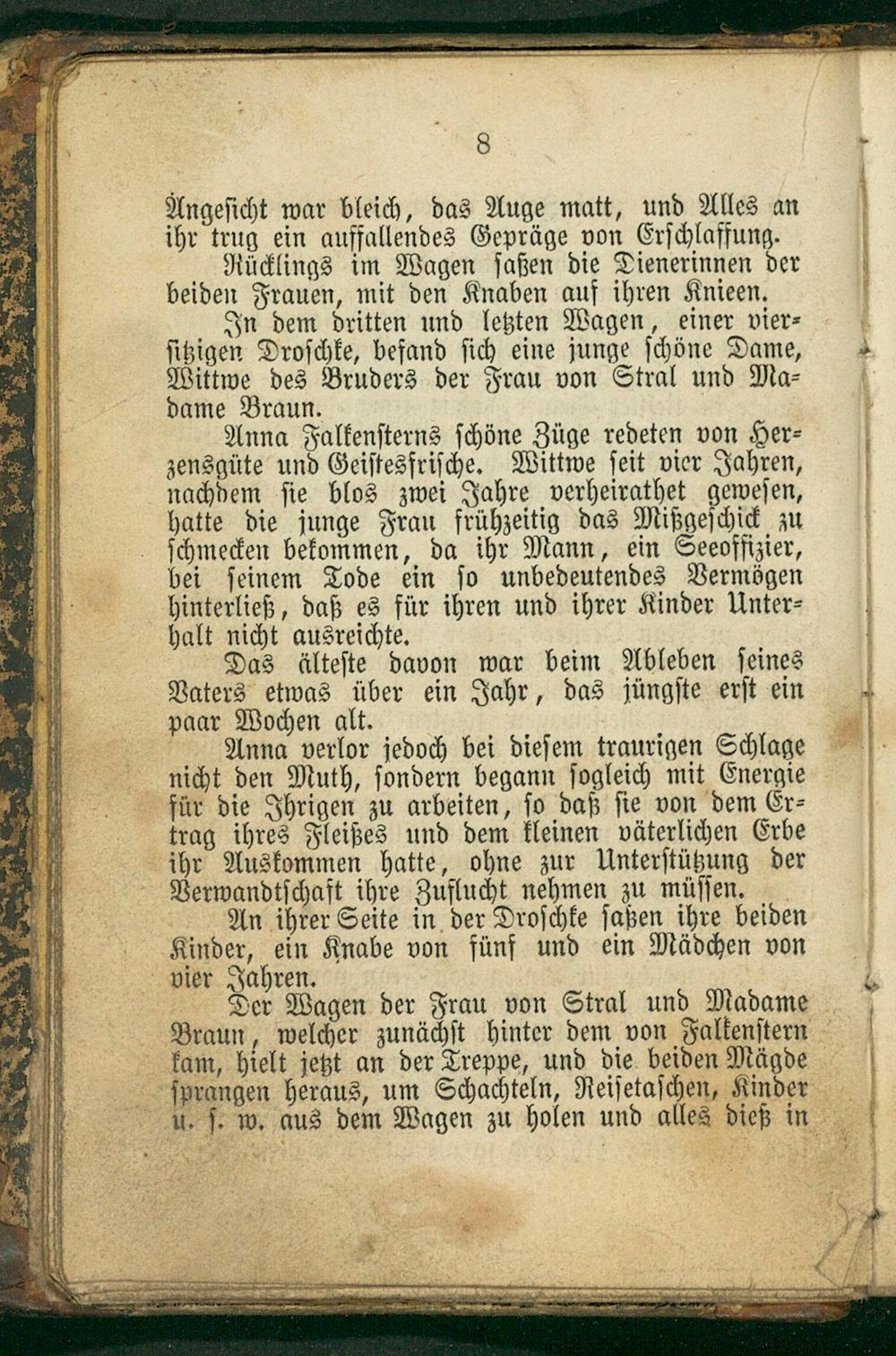 8

Angesicht war bleich, das Auge matt, und Alles an ihr trug ein auffallendes Gepräge von Erschlaffung.

Rücklings im Wagen saßen die Dienerinnen der beiden Frauen, mit den Knaben auf ihren Knieen.

In dem dritten und letzten Wagen, einer viersitzigen Droschke, befand sich eine junge schöne Dame, Wittwe des Bruders der Frau von Stral und Madame Braun.

Anna Falkensterns schöne Züge redeten von Herzensgüte und Geistesfrische. Wittwe seit vier Jahren, nachdem sie blos zwei Jahre verheirathet gewesen, hatte die junge Frau frühzeitig das Mißgeschick zu schmecken bekommen, da ihr Mann, ein Seeoffizier, bei seinem Tode ein so unbedeutendes Vermögen hinterließ, daß es für ihren und ihrer Kinder Unterhalt nicht ausreichte.

Das älteste davon war beim Ableben seines Vaters etwas über ein Jahr, das jüngste erst ein paar Wochen alt.

Anna verlor jedoch bei diesem traurigen Schlage nicht den Muth, sondern begann sogleich mit Energie für die Ihrigen zu arbeiten, so daß sie von dem Ertrag ihres Fleißes und dem kleinen väterlichen Erbe ihr Auskommen hatte, ohne zur Unterstützung der Verwandtschaft ihre Zuflucht nehmen zu müssen.

An ihrer Seite in der Droschke saßen ihre beiden Kinder, ein Knabe von fünf und ein Mädchen von vier Jahren.

Der Wagen der Frau von Stral und Madame Braun, welcher zunächst hinter dem von Falkenstern kam, hielt jetzt an der Treppe, und die beiden Mägde sprangen heraus, um Schachteln, Reisetaschen, Kinder u. s. w. aus dem Wagen zu holen und alles dieß in